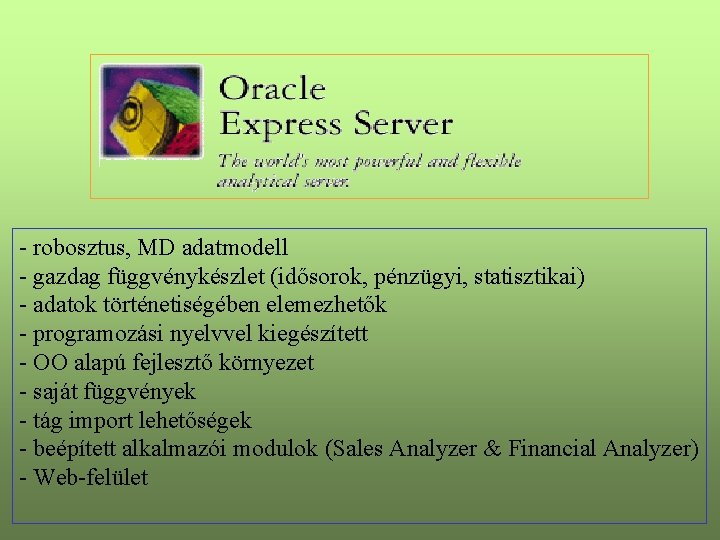 Oracle
Express Server
The world's most powerful and flexible analytical server.

- robosztus, MD adatmodell
- gazdag függvénykészlet (idősorok, pénzügyi, statisztikai)
- adatok történetiségében elemezhetők
- programozási nyelvvel kiegészített
- OO alapú fejlesztő környezet
- saját függvények
- tág import lehetőségek
- beépített alkalmazói modulok (Sales Analyzer & Financial Analyzer)
- Web-felület